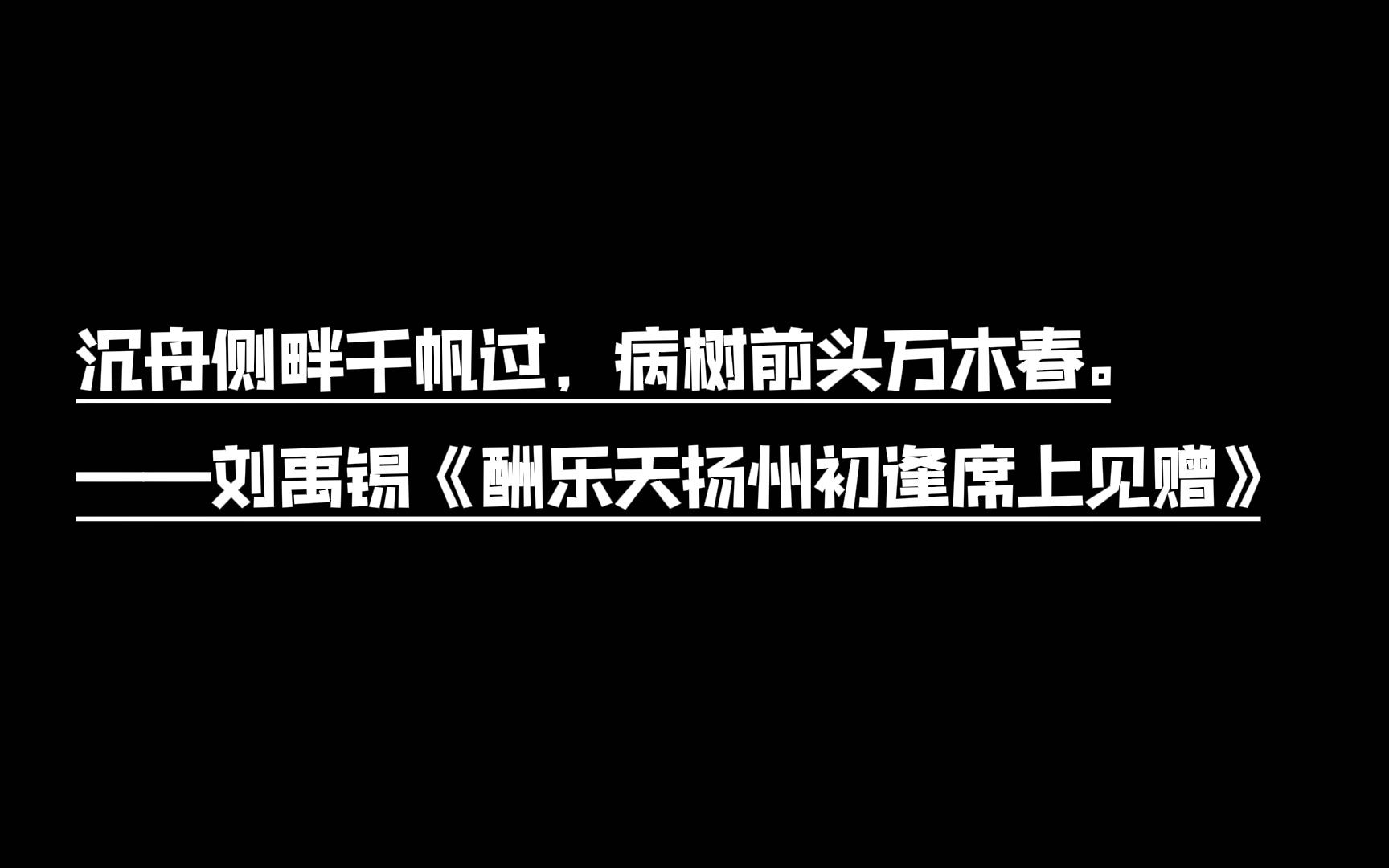 沉舟侧畔千帆过，病树前头万木春。

——刘禹锡《酬乐天扬州初逢席上见赠》